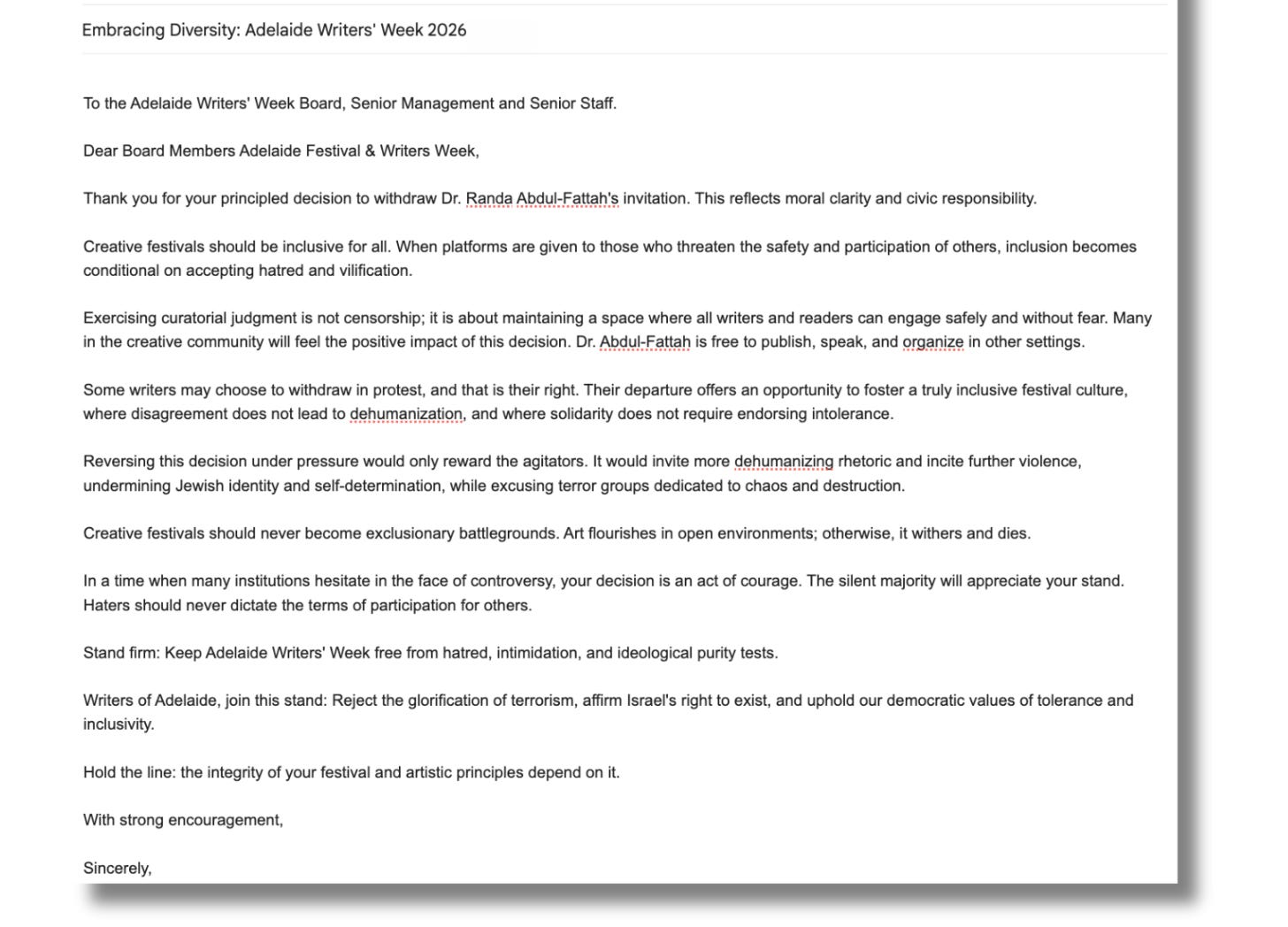 Embracing Diversity: Adelaide Writers' Week 2026

To the Adelaide Writers' Week Board, Senior Management and Senior Staff.

Dear Board Members Adelaide Festival & Writers Week,

Thank you for your principled decision to withdraw Dr. Randa Abdul-Fattah's invitation. This reflects moral clarity and civic responsibility.

Creative festivals should be inclusive for all. When platforms are given to those who threaten the safety and participation of others, inclusion becomes conditional on accepting hatred and vilification.

Exercising curatorial judgment is not censorship; it is about maintaining a space where all writers and readers can engage safely and without fear. Many in the creative community will feel the positive impact of this decision. Dr. Abdul-Fattah is free to publish, speak, and organize in other settings.

Some writers may choose to withdraw in protest, and that is their right. Their departure offers an opportunity to foster a truly inclusive festival culture, where disagreement does not lead to dehumanization, and where solidarity does not require endorsing intolerance.

Reversing this decision under pressure would only reward the agitators. It would invite more dehumanizing rhetoric and incite further violence, undermining Jewish identity and self-determination, while excusing terror groups dedicated to chaos and destruction.

Creative festivals should never become exclusionary battlegrounds. Art flourishes in open environments; otherwise, it withers and dies.

In a time when many institutions hesitate in the face of controversy, your decision is an act of courage. The silent majority will appreciate your stand. Haters should never dictate the terms of participation for others.

Stand firm: Keep Adelaide Writers' Week free from hatred, intimidation, and ideological purity tests.

Writers of Adelaide, join this stand: Reject the glorification of terrorism, affirm Israel's right to exist, and uphold our democratic values of tolerance and inclusivity.

Hold the line: the integrity of your festival and artistic principles depend on it.

With strong encouragement,

Sincerely,